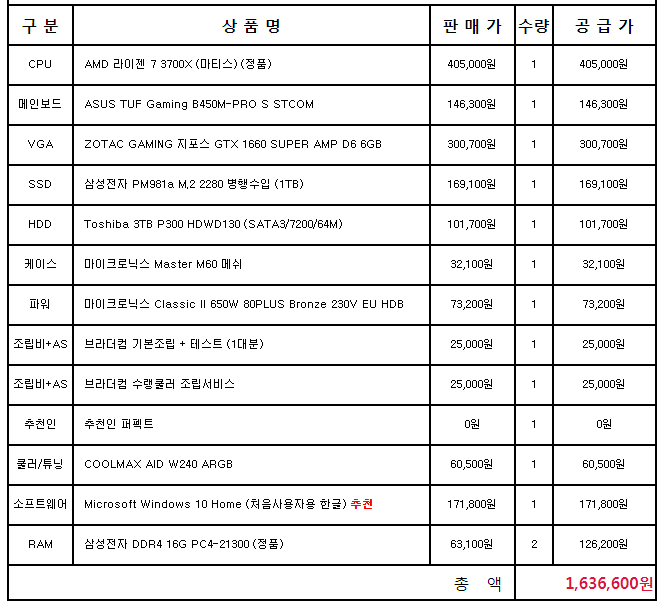 | 구 분 | 상 품 명 | 판 매 가 | 수량 | 공 급 가 |
|---|---|---|---|---|
| CPU | AMD 라이젠 7 3700X (마티스) (정품) | 405,000원 | 1 | 405,000원 |
| 메인보드 | ASUS TUF Gaming B450M-PRO S STCOM | 146,300원 | 1 | 146,300원 |
| VGA | ZOTAC GAMING 지포스 GTX 1660 SUPER AMP D6 6GB | 300,700원 | 1 | 300,700원 |
| SSD | 삼성전자 PM981a M.2 2280 병행수입 (1TB) | 169,100원 | 1 | 169,100원 |
| HDD | Toshiba 3TB P300 HDWD130 (SATA3/7200/64M) | 101,700원 | 1 | 101,700원 |
| 케이스 | 마이크로닉스 Master M60 메쉬 | 32,100원 | 1 | 32,100원 |
| 파워 | 마이크로닉스 Classic II 650W 80PLUS Bronze 230V EU HDB | 73,200원 | 1 | 73,200원 |
| 조립비+AS | 브라더컴 기본조립 + 테스트 (1대분) | 25,000원 | 1 | 25,000원 |
| 조립비+AS | 브라더컴 수랭쿨러 조립서비스 | 25,000원 | 1 | 25,000원 |
| 추천인 | 추천인 퍼펙트 | 0원 | 1 | 0원 |
| 쿨러/튜닝 | COOLMAX AID W240 ARGB | 60,500원 | 1 | 60,500원 |
| 소프트웨어 | Microsoft Windows 10 Home (처음사용자용 한글) 추천 | 171,800원 | 1 | 171,800원 |
| RAM | 삼성전자 DDR4 16G PC4-21300 (정품) | 63,100원 | 2 | 126,200원 |
| | | 총 액 | | 1,636,600원 |